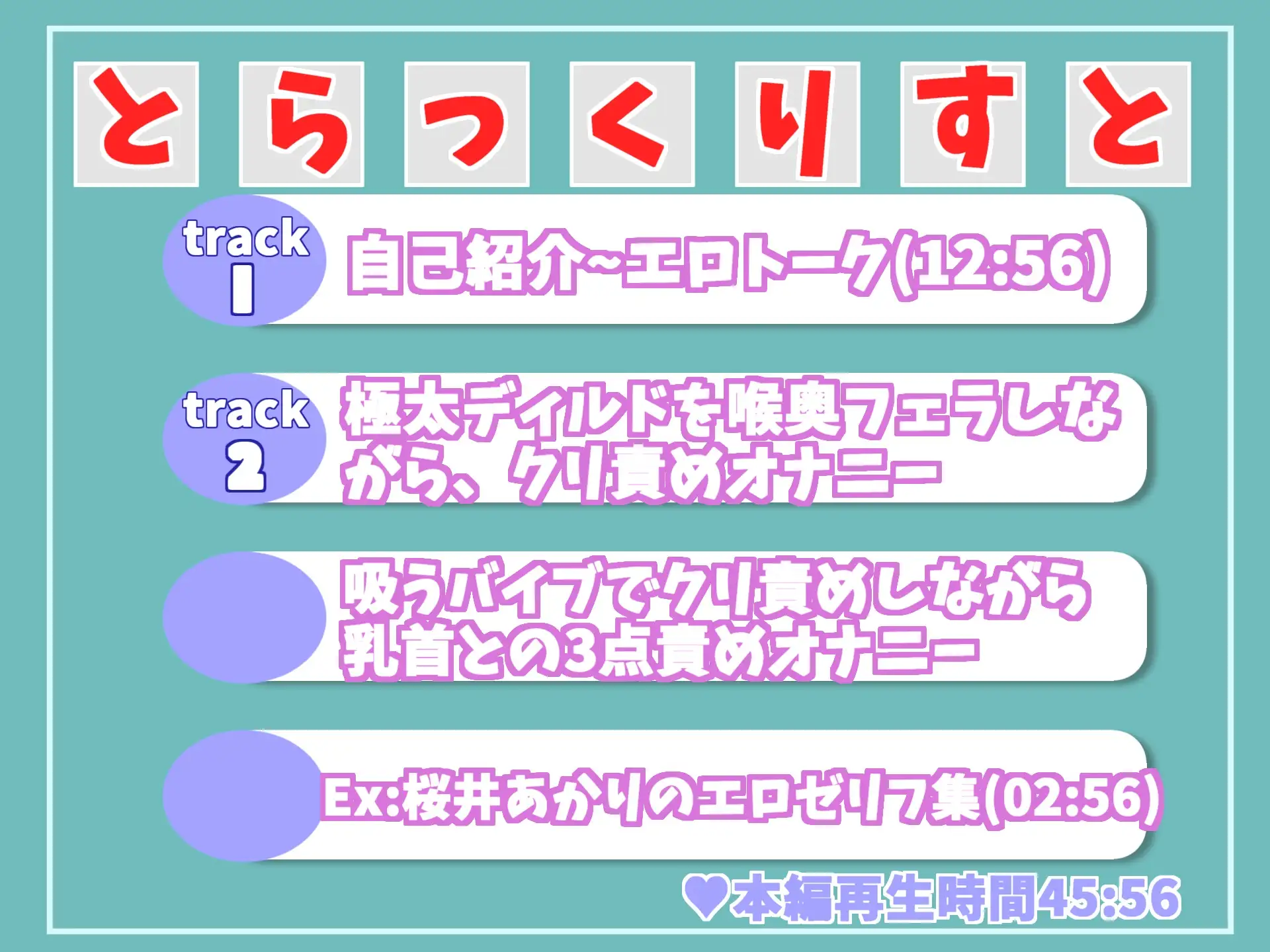 とらっくりすと

track 1
自己紹介~エロトーク(12:56)

track 2
極太ディルドを喉奥フェラしながら、クリ責めオナニー

吸うバイブでクリ責めしながら乳首との3点責めオナニー

Ex:桜井あかりのエロゼリフ集(02:56)

♥本編再生時間45:56